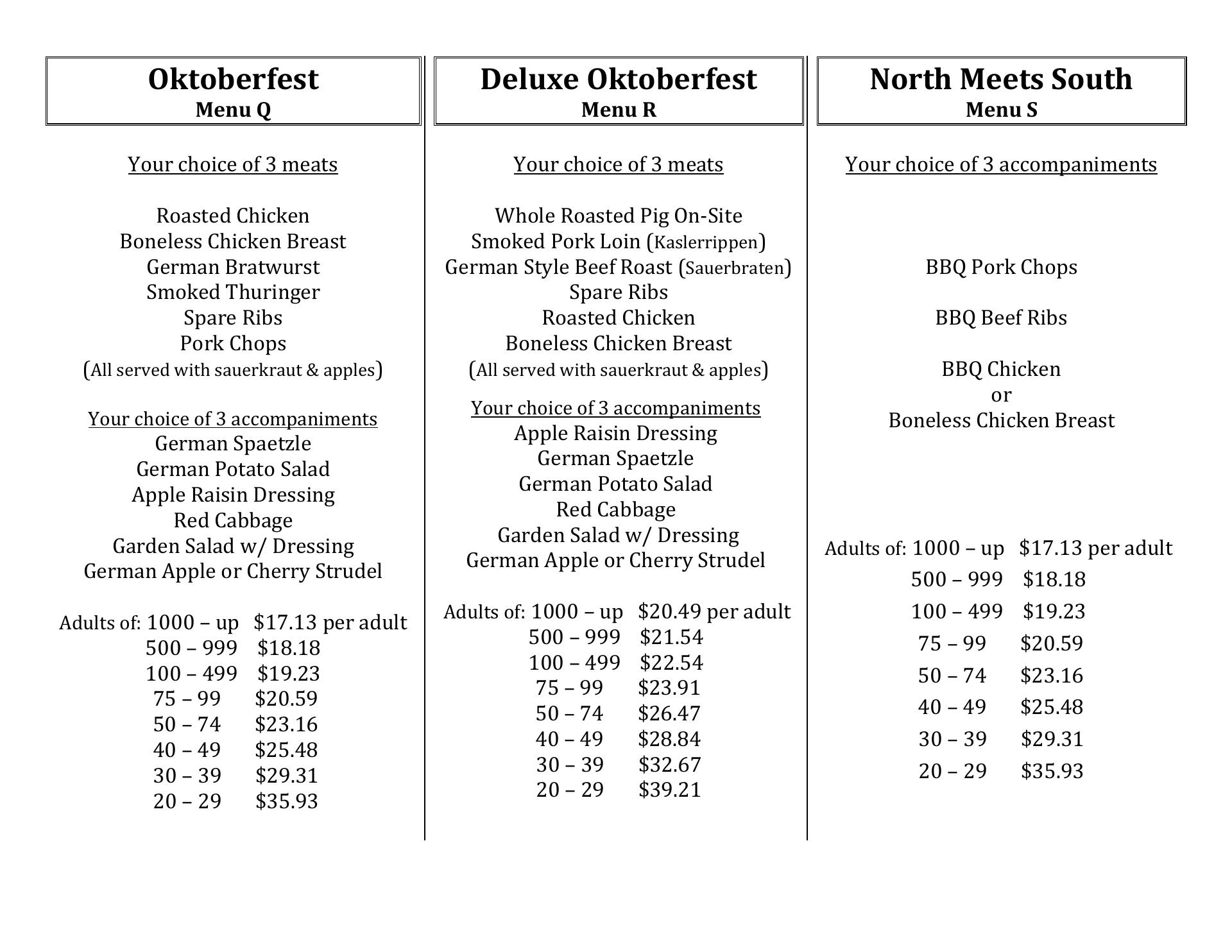 Oktoberfest
Menu Q

Your choice of 3 meats

Roasted Chicken
Boneless Chicken Breast
German Bratwurst
Smoked Thuringer
Spare Ribs
Pork Chops
(All served with sauerkraut & apples)

Your choice of 3 accompaniments
German Spaetzle
German Potato Salad
Apple Raisin Dressing
Red Cabbage
Garden Salad w/ Dressing
German Apple or Cherry Strudel

Adults of: 1000 – up $17.13 per adult
500 – 999 $18.18
100 – 499 $19.23
75 – 99 $20.59
50 – 74 $23.16
40 – 49 $25.48
30 – 39 $29.31
20 – 29 $35.93

Deluxe Oktoberfest
Menu R

Your choice of 3 meats

Whole Roasted Pig On-Site
Smoked Pork Loin (Kaslerrippen)
German Style Beef Roast (Sauerbraten)
Spare Ribs
Roasted Chicken
Boneless Chicken Breast
(All served with sauerkraut & apples)

Your choice of 3 accompaniments
Apple Raisin Dressing
German Spaetzle
German Potato Salad
Red Cabbage
Garden Salad w/ Dressing
German Apple or Cherry Strudel

Adults of: 1000 – up $20.49 per adult
500 – 999 $21.54
100 – 499 $22.54
75 – 99 $23.91
50 – 74 $26.47
40 – 49 $28.84
30 – 39 $32.67
20 – 29 $39.21

North Meets South
Menu S

Your choice of 3 accompaniments

BBQ Pork Chops

BBQ Beef Ribs

BBQ Chicken
or
Boneless Chicken Breast

Adults of: 1000 – up $17.13 per adult
500 – 999 $18.18
100 – 499 $19.23
75 – 99 $20.59
50 – 74 $23.16
40 – 49 $25.48
30 – 39 $29.31
20 – 29 $35.93